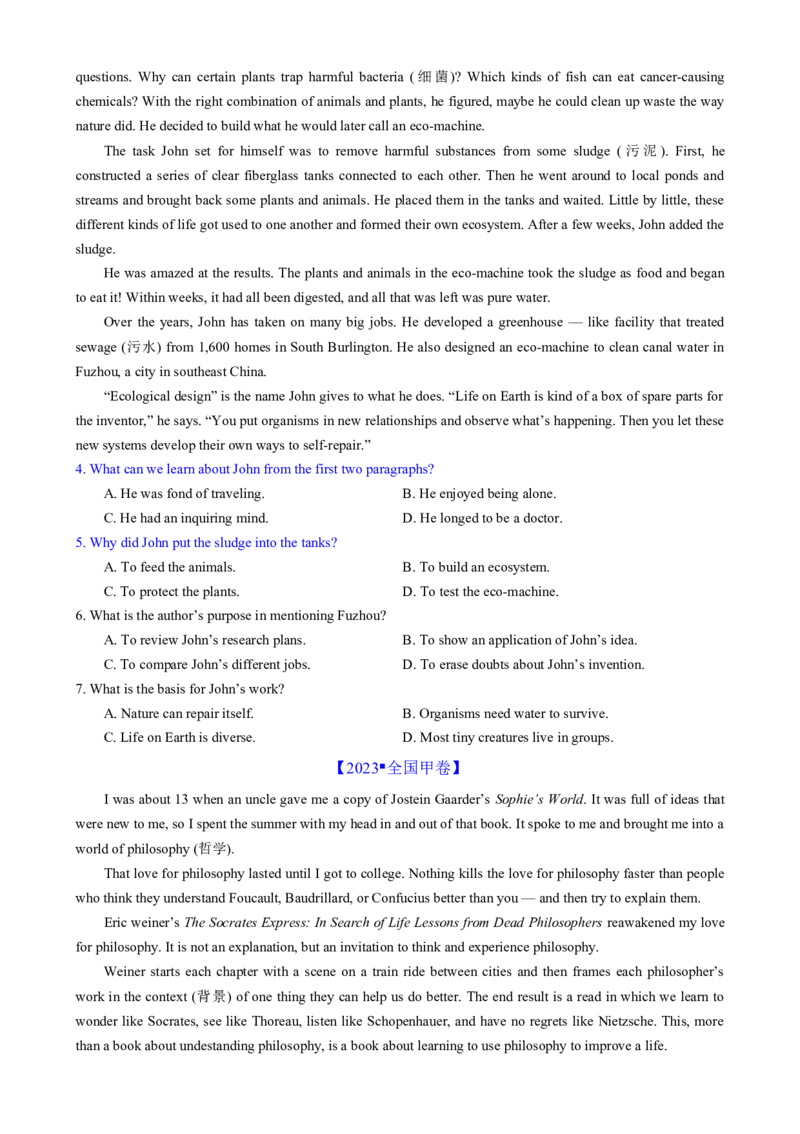 questions. Why can certain plants trap harmful bacteria (细菌)? Which kinds of fish can eat cancer-causing chemicals? With the right combination of animals and plants, he figured, maybe he could clean up waste the way nature did. He decided to build what he would later call an eco-machine.

The task John set for himself was to remove harmful substances from some sludge (污泥). First, he constructed a series of clear fiberglass tanks connected to each other. Then he went around to local ponds and streams and brought back some plants and animals. He placed them in the tanks and waited. Little by little, these different kinds of life got used to one another and formed their own ecosystem. After a few weeks, John added the sludge.

He was amazed at the results. The plants and animals in the eco-machine took the sludge as food and began to eat it! Within weeks, it had all been digested, and all that was left was pure water.

Over the years, John has taken on many big jobs. He developed a greenhouse — like facility that treated sewage (污水) from 1,600 homes in South Burlington. He also designed an eco-machine to clean canal water in Fuzhou, a city in southeast China.

"Ecological design" is the name John gives to what he does. "Life on Earth is kind of a box of spare parts for the inventor," he says. "You put organisms in new relationships and observe what's happening. Then you let these new systems develop their own ways to self-repair."

4. What can we learn about John from the first two paragraphs?

A. He was fond of traveling.
B. He enjoyed being alone.
C. He had an inquiring mind.
D. He longed to be a doctor.

5. Why did John put the sludge into the tanks?

A. To feed the animals.
B. To build an ecosystem.
C. To protect the plants.
D. To test the eco-machine.

6. What is the author's purpose in mentioning Fuzhou?

A. To review John's research plans.
B. To show an application of John's idea.
C. To compare John's different jobs.
D. To erase doubts about John's invention.

7. What is the basis for John's work?

A. Nature can repair itself.
B. Organisms need water to survive.
C. Life on Earth is diverse.
D. Most tiny creatures live in groups.

【2023▪全国甲卷】

I was about 13 when an uncle gave me a copy of Jostein Gaarder's Sophie's World. It was full of ideas that were new to me, so I spent the summer with my head in and out of that book. It spoke to me and brought me into a world of philosophy (哲学).

That love for philosophy lasted until I got to college. Nothing kills the love for philosophy faster than people who think they understand Foucault, Baudrillard, or Confucius better than you — and then try to explain them.

Eric weiner's The Socrates Express: In Search of Life Lessons from Dead Philosophers reawakened my love for philosophy. It is not an explanation, but an invitation to think and experience philosophy.

Weiner starts each chapter with a scene on a train ride between cities and then frames each philosopher's work in the context (背景) of one thing they can help us do better. The end result is a read in which we learn to wonder like Socrates, see like Thoreau, listen like Schopenhauer, and have no regrets like Nietzsche. This, more than a book about undestanding philosophy, is a book about learning to use philosophy to improve a life.